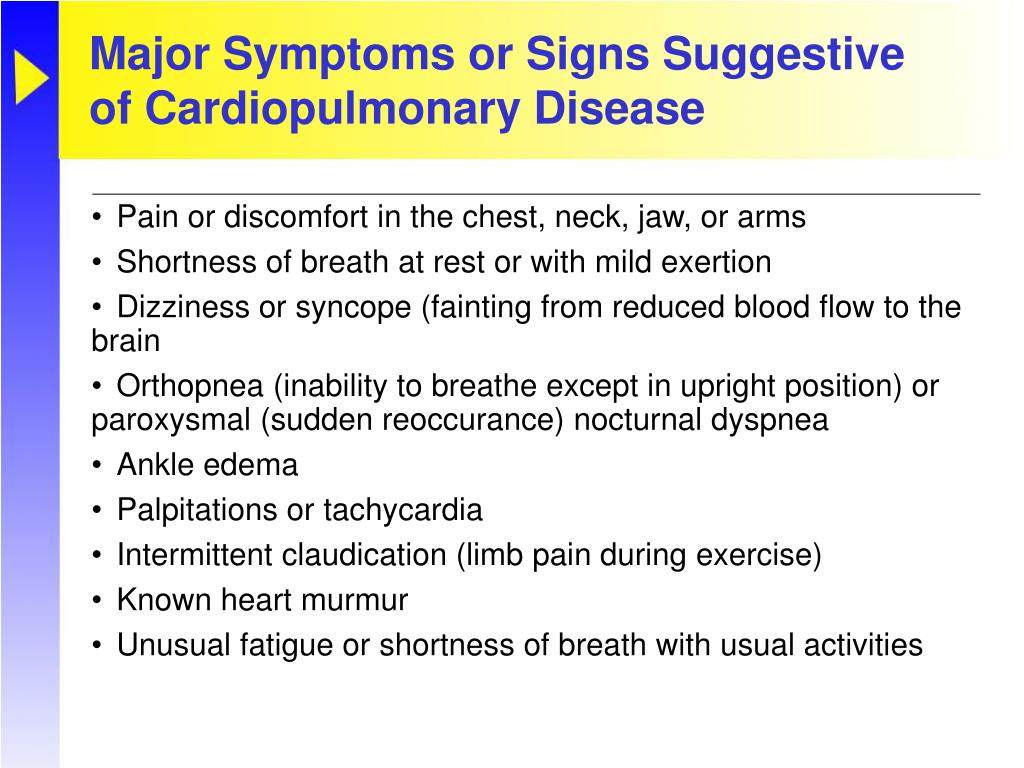 Major Symptoms or Signs Suggestive of Cardiopulmonary Disease

• Pain or discomfort in the chest, neck, jaw, or arms
• Shortness of breath at rest or with mild exertion
• Dizziness or syncope (fainting from reduced blood flow to the brain
• Orthopnea (inability to breathe except in upright position) or paroxysmal (sudden reoccurance) nocturnal dyspnea
• Ankle edema
• Palpitations or tachycardia
• Intermittent claudication (limb pain during exercise)
• Known heart murmur
• Unusual fatigue or shortness of breath with usual activities